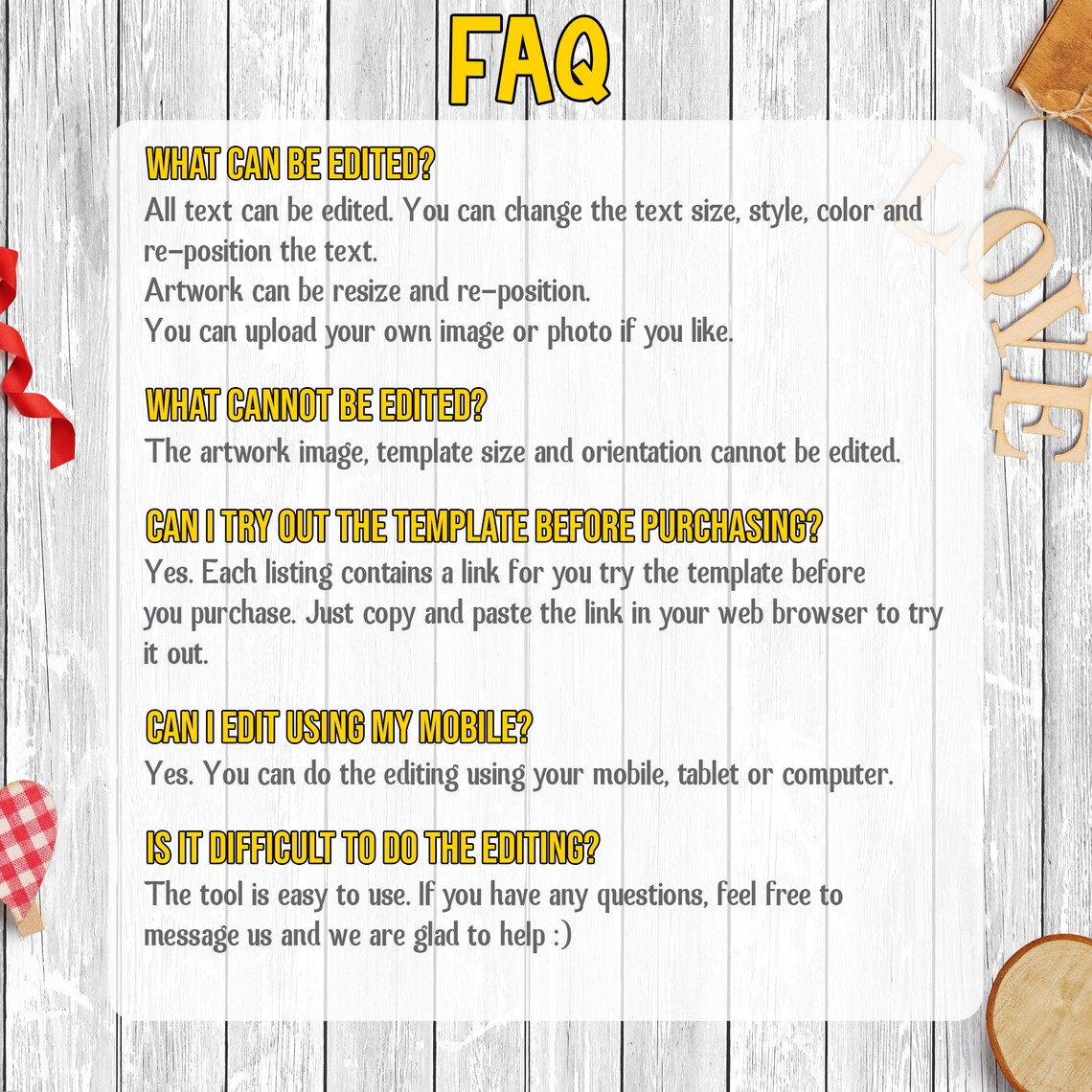 FAQ

WHAT CAN BE EDITED?
All text can be edited. You can change the text size, style, color and re-position the text.
Artwork can be resize and re-position.
You can upload your own image or photo if you like.

WHAT CANNOT BE EDITED?
The artwork image, template size and orientation cannot be edited.

CAN I TRY OUT THE TEMPLATE BEFORE PURCHASING?
Yes. Each listing contains a link for you try the template before you purchase. Just copy and paste the link in your web browser to try it out.

CAN I EDIT USING MY MOBILE?
Yes. You can do the editing using your mobile, tablet or computer.

IS IT DIFFICULT TO DO THE EDITING?
The tool is easy to use. If you have any questions, feel free to message us and we are glad to help :)

LOVE